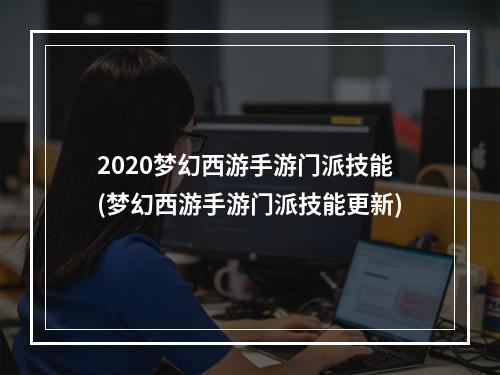 2020梦幻西游手游门派技能
(梦幻西游手游门派技能更新)